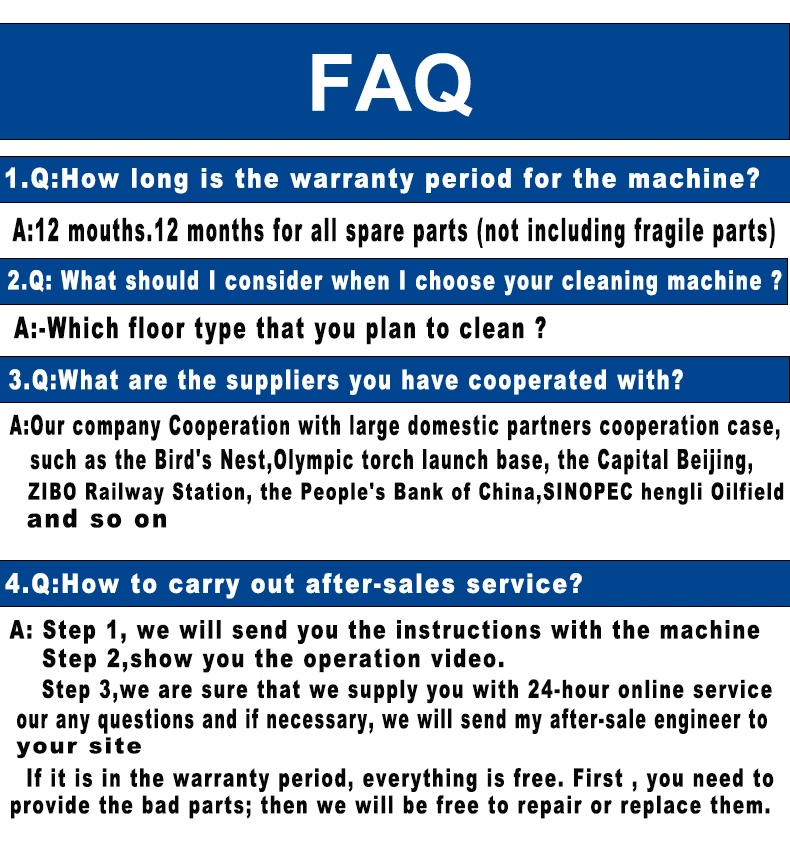 FAQ

1.Q:How long is the warranty period for the machine?

A:12 mouths.12 months for all spare parts (not including fragile parts)

2.Q: What should I consider when I choose your cleaning machine ?

A:-Which floor type that you plan to clean ?

3.Q:What are the suppliers you have cooperated with?

A:Our company Cooperation with large domestic partners cooperation case, such as the Bird's Nest,Olympic torch launch base, the Capital Beijing, ZIBO Railway Station, the People's Bank of China,SINOPEC hengli Oilfield and so on

4.Q:How to carry out after-sales service?

A: Step 1, we will send you the instructions with the machine
Step 2,show you the operation video.
Step 3,we are sure that we supply you with 24-hour online service our any questions and if necessary, we will send my after-sale engineer to your site
If it is in the warranty period, everything is free. First , you need to provide the bad parts; then we will be free to repair or replace them.